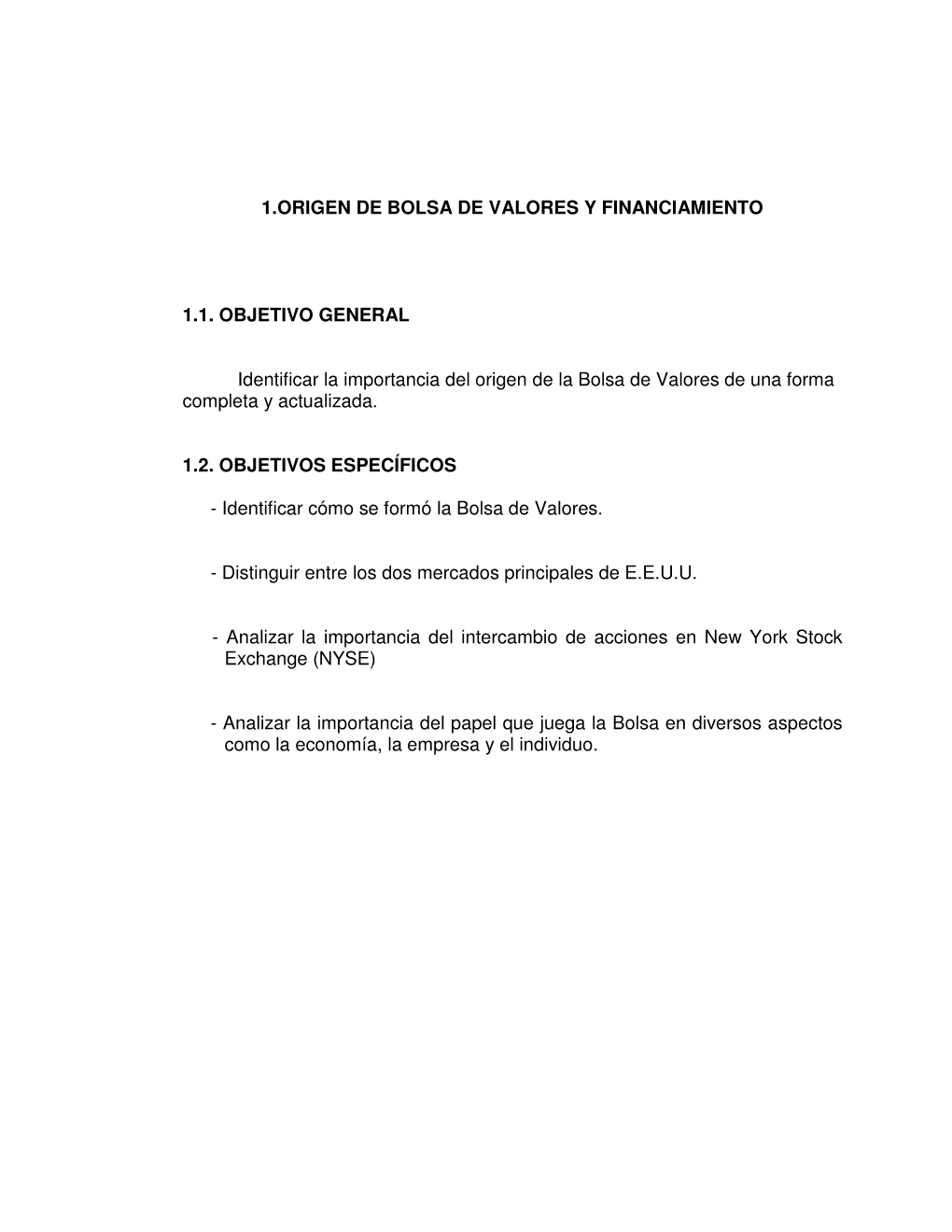 1.ORIGEN DE BOLSA DE VALORES Y FINANCIAMIENTO

1.1. OBJETIVO GENERAL

Identificar la importancia del origen de la Bolsa de Valores de una forma completa y actualizada.

1.2. OBJETIVOS ESPECÍFICOS

- Identificar cómo se formó la Bolsa de Valores.

- Distinguir entre los dos mercados principales de E.E.U.U.

- Analizar la importancia del intercambio de acciones en New York Stock Exchange (NYSE)

- Analizar la importancia del papel que juega la Bolsa en diversos aspectos como la economía, la empresa y el individuo.